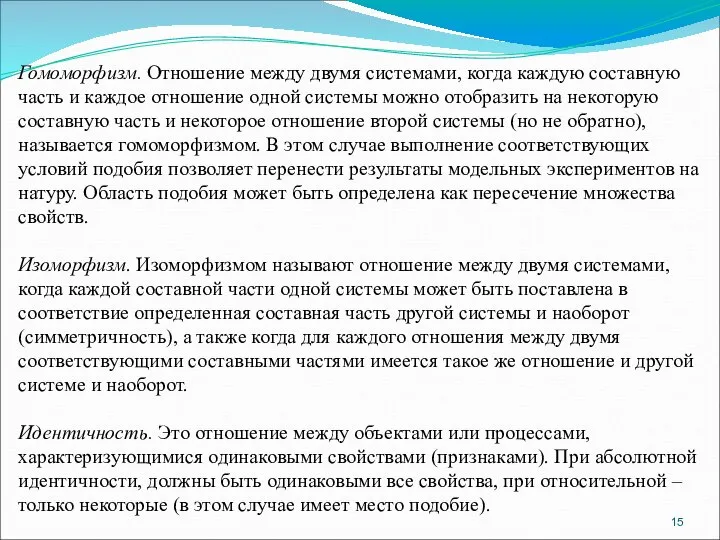 Гомоморфизм. Отношение между двумя системами, когда каждую составную часть и каждое отношение одной системы можно отобразить на некоторую составную часть и некоторое отношение второй системы (но не обратно), называется гомоморфизмом. В этом случае выполнение соответствующих условий подобия позволяет перенести результаты модельных экспериментов на натуру. Область подобия может быть определена как пересечение множества свойств.

Изоморфизм. Изоморфизмом называют отношение между двумя системами, когда каждой составной части одной системы может быть поставлена в соответствие определенная составная часть другой системы и наоборот (симметричность), а также когда для каждого отношения между двумя соответствующими составными частями имеется такое же отношение и другой системе и наоборот.

Идентичность. Это отношение между объектами или процессами, характеризующимися одинаковыми свойствами (признаками). При абсолютной идентичности, должны быть одинаковыми все свойства, при относительной – только некоторые (в этом случае имеет место подобие).

15